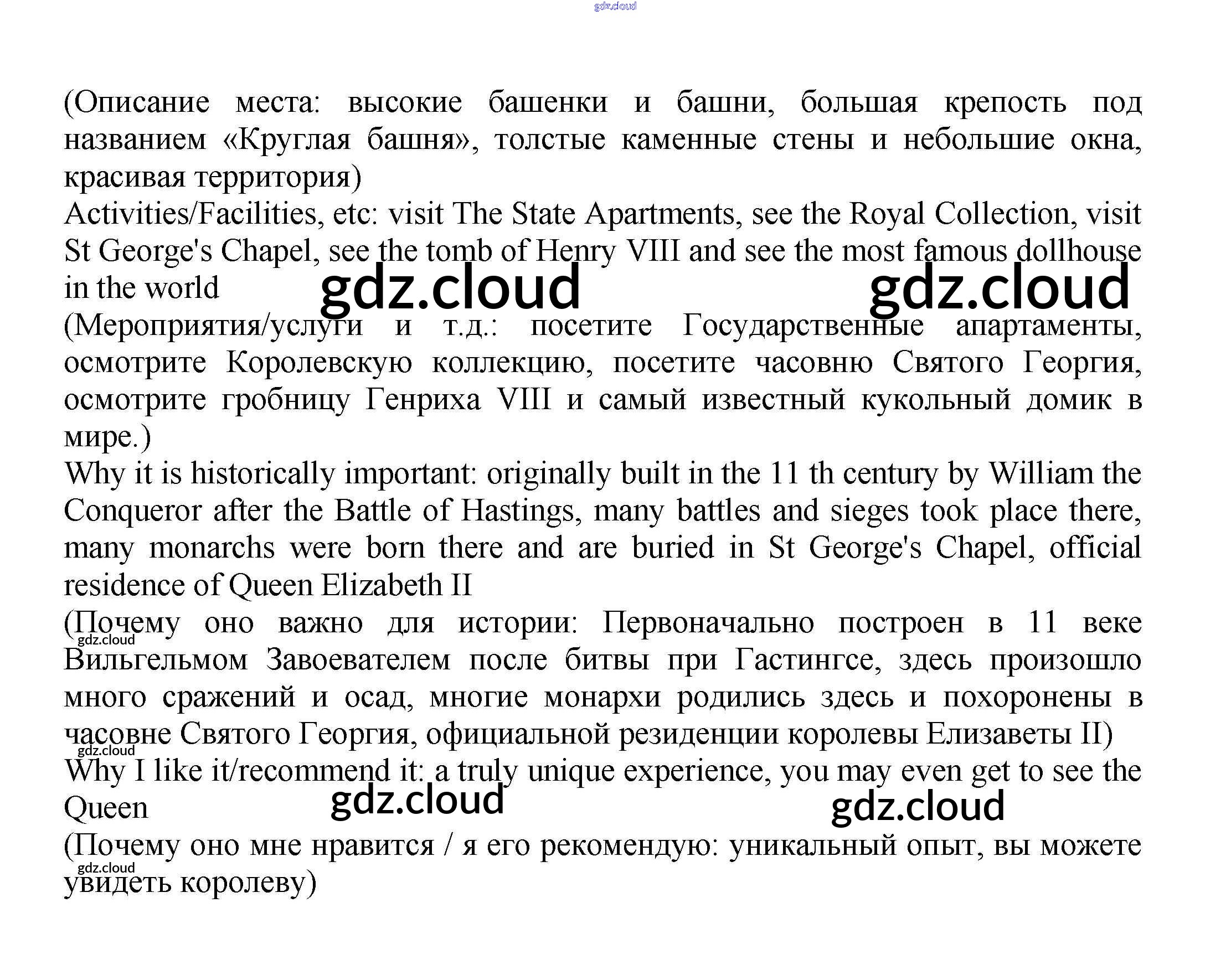 gdz.cloud

(Описание места: высокие башенки и башни, большая крепость под названием «Круглая башня», толстые каменные стены и небольшие окна, красивая территория)
Activities/Facilities, etc: visit The State Apartments, see the Royal Collection, visit St George's Chapel, see the tomb of Henry VIII and see the most famous dollhouse in the world

gdz.cloud gdz.cloud

(Мероприятия/услуги и т.д.: посетите Государственные апартаменты, осмотрите Королевскую коллекцию, посетите часовню Святого Георгия, осмотрите гробницу Генриха VIII и самый известный кукольный домик в мире.)
Why it is historically important: originally built in the 11 th century by William the Conqueror after the Battle of Hastings, many battles and sieges took place there, many monarchs were born there and are buried in St George's Chapel, official residence of Queen Elizabeth II
(Почему оно важно для истории: Первоначально построен в 11 веке Вильгельмом Завоевателем после битвы при Гастингсе, здесь произошло много сражений и осад, многие монархи родились здесь и похоронены в часовне Святого Георгия, официальной резиденции королевы Елизаветы II)

gdz.cloud

gdz.cloud

Why I like it/recommend it: a truly unique experience, you may even get to see the Queen

gdz.cloud gdz.cloud

(Почему оно мне нравится / я его рекомендую: уникальный опыт, вы можете увидеть королеву)

gdz.cloud